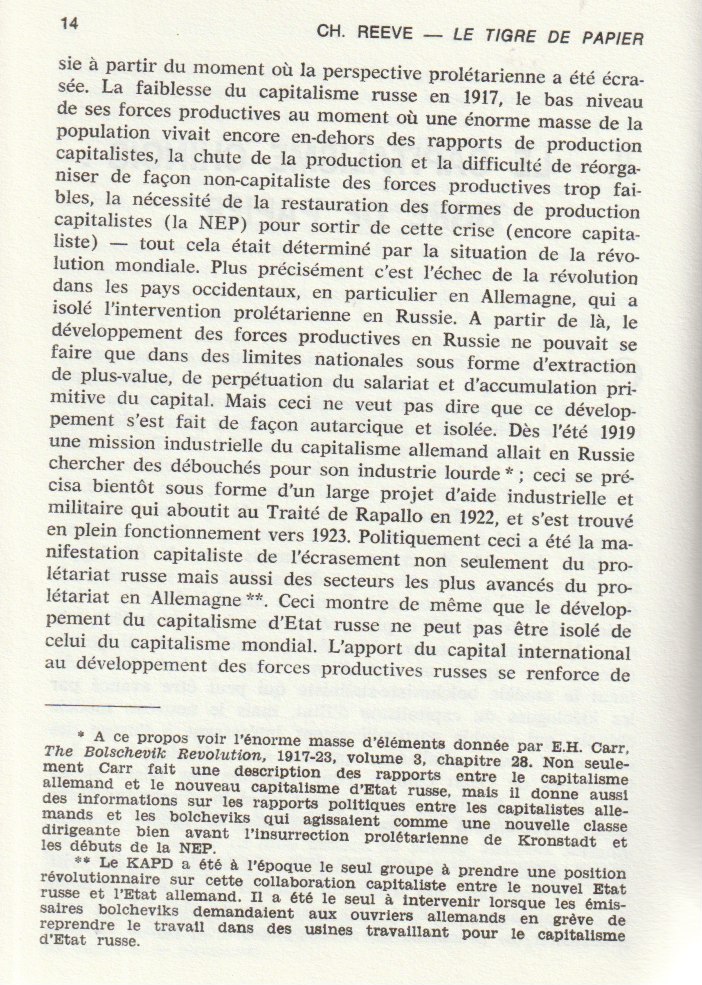 14

CH. REEVE — LE TIGRE DE PAPIER

sie à partir du moment où la perspective prolétarienne a été écrasée. La faiblesse du capitalisme russe en 1917, le bas niveau de ses forces productives au moment où une énorme masse de la population vivait encore en-dehors des rapports de production capitalistes, la chute de la production et la difficulté de réorganiser de façon non-capitaliste des forces productives trop faibles, la nécessité de la restauration des formes de production capitalistes (la NEP) pour sortir de cette crise (encore capitaliste) — tout cela était déterminé par la situation de la révolution mondiale. Plus précisément c'est l'échec de la révolution dans les pays occidentaux, en particulier en Allemagne, qui a isolé l'intervention prolétarienne en Russie. A partir de là, le développement des forces productives en Russie ne pouvait se faire que dans des limites nationales sous forme d'extraction de plus-value, de perpétuation du salariat et d'accumulation primitive du capital. Mais ceci ne veut pas dire que ce développement s'est fait de façon autarcique et isolée. Dès l'été 1919 une mission industrielle du capitalisme allemand allait en Russie chercher des débouchés pour son industrie lourde * ; ceci se précisa bientôt sous forme d'un large projet d'aide industrielle et militaire qui aboutit au Traité de Rapallo en 1922, et s'est trouvé en plein fonctionnement vers 1923. Politiquement ceci a été la manifestation capitaliste de l'écrasement non seulement du prolétariat russe mais aussi des secteurs les plus avancés du prolétariat en Allemagne **. Ceci montre de même que le développement du capitalisme d'Etat russe ne peut pas être isolé de celui du capitalisme mondial. L'apport du capital international au développement des forces productives russes se renforce de

* A ce propos voir l'énorme masse d'éléments donnée par E.H. Carr, The Bolschevik Revolution, 1917-23, volume 3, chapitre 28. Non seulement Carr fait une description des rapports entre le capitalisme allemand et le nouveau capitalisme d'Etat russe, mais il donne aussi des informations sur les rapports politiques entre les capitalistes allemands et les bolcheviks qui agissaient comme une nouvelle classe dirigeante bien avant l'insurrection prolétarienne de Kronstadt et les débuts de la NEP.

** Le KAPD a été à l'époque le seul groupe à prendre une position révolutionnaire sur cette collaboration capitaliste entre le nouvel Etat russe et l'Etat allemand. Il a été le seul à intervenir lorsque les émissaires bolcheviks demandaient aux ouvriers allemands en grève de reprendre le travail dans des usines travaillant pour le capitalisme d'Etat russe.